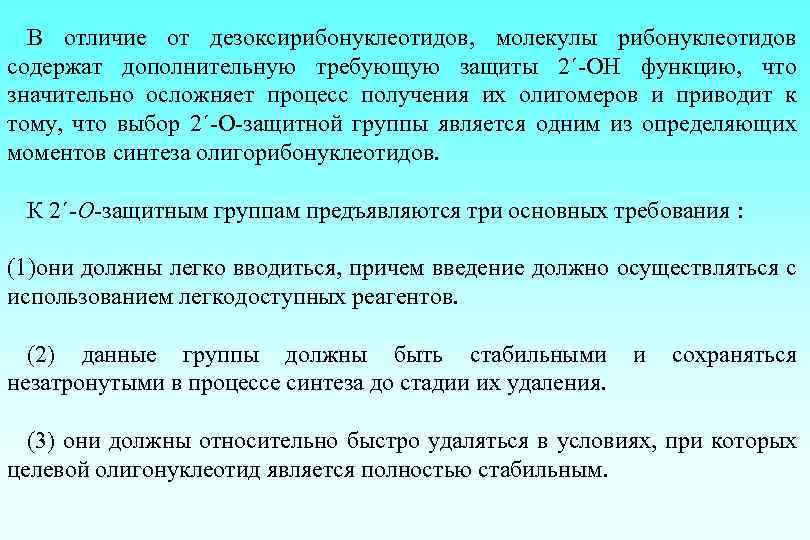 В отличие от дезоксирибонуклеотидов, молекулы рибонуклеотидов содержат дополнительную требующую защиты 2´-ОН функцию, что значительно осложняет процесс получения их олигомеров и приводит к тому, что выбор 2´-О-защитной группы является одним из определяющих моментов синтеза олигорибонуклеотидов.

К 2´-О-защитным группам предъявляются три основных требования :

(1)они должны легко вводиться, причем введение должно осуществляться с использованием легкодоступных реагентов.

(2) данные группы должны быть стабильными и сохраняться незатронутыми в процессе синтеза до стадии их удаления.

(3) они должны относительно быстро удаляться в условиях, при которых целевой олигонуклеотид является полностью стабильным.